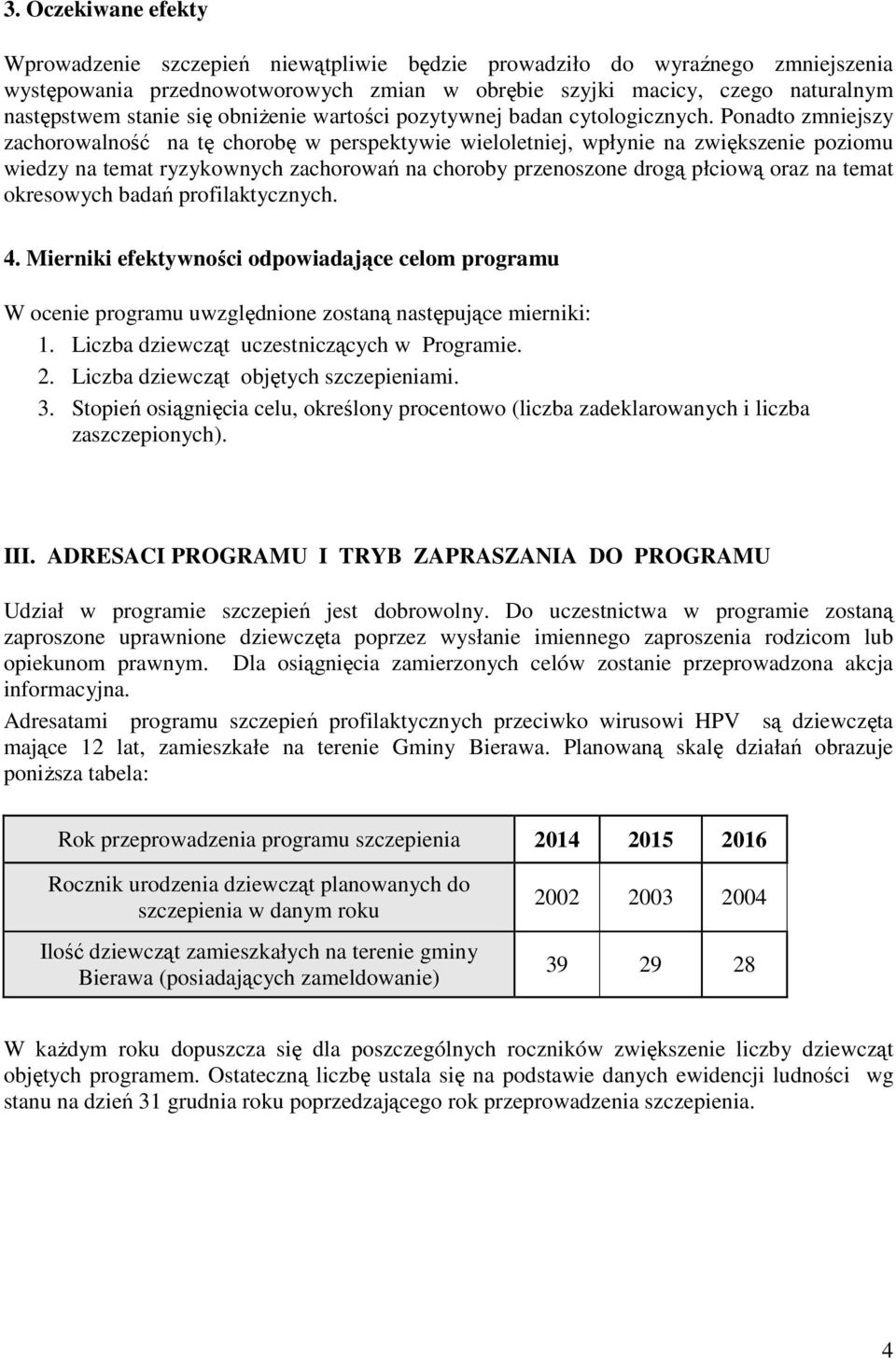 3. Oczekiwane efekty

Wprowadzenie szczepień niewątpliwie będzie prowadziło do wyraźnego zmniejszenia występowania przednowotworowych zmian w obrębie szyjki macicy, czego naturalnym następstwem stanie się obniżenie wartości pozytywnej badan cytologicznych. Ponadto zmniejszy zachorowalność na tę chorobę w perspektywie wieloletniej, wpłynie na zwiększenie poziomu wiedzy na temat ryzykownych zachorowań na choroby przenoszone drogą płciową oraz na temat okresowych badań profilaktycznych.

4. Mierniki efektywności odpowiadające celom programu

W ocenie programu uwzględnione zostaną następujące mierniki:
1. Liczba dziewcząt uczestniczących w Programie.
2. Liczba dziewcząt objętych szczepieniami.
3. Stopień osiągnięcia celu, określony procentowo (liczba zadeklarowanych i liczba zaszczepionych).

III. ADRESACI PROGRAMU I TRYB ZAPRASZANIA DO PROGRAMU

Udział w programie szczepień jest dobrowolny. Do uczestnictwa w programie zostaną zaproszone uprawnione dziewczęta poprzez wysłanie imiennego zaproszenia rodzicom lub opiekunom prawnym. Dla osiągnięcia zamierzonych celów zostanie przeprowadzona akcja informacyjna.

Adresatami programu szczepień profilaktycznych przeciwko wirusowi HPV są dziewczęta mające 12 lat, zamieszkałe na terenie Gminy Bierawa. Planowaną skalę działań obrazuje poniższa tabela:

| Rok przeprowadzenia programu szczepienia | 2014 | 2015 | 2016 |
|---|---|---|---|
| Rocznik urodzenia dziewcząt planowanych do szczepienia w danym roku | 2002 | 2003 | 2004 |
| Ilość dziewcząt zamieszkałych na terenie gminy Bierawa (posiadających zameldowanie) | 39 | 29 | 28 |

W każdym roku dopuszcza się dla poszczególnych roczników zwiększenie liczby dziewcząt objętych programem. Ostateczną liczbę ustala się na podstawie danych ewidencji ludności wg stanu na dzień 31 grudnia roku poprzedzającego rok przeprowadzenia szczepienia.

4